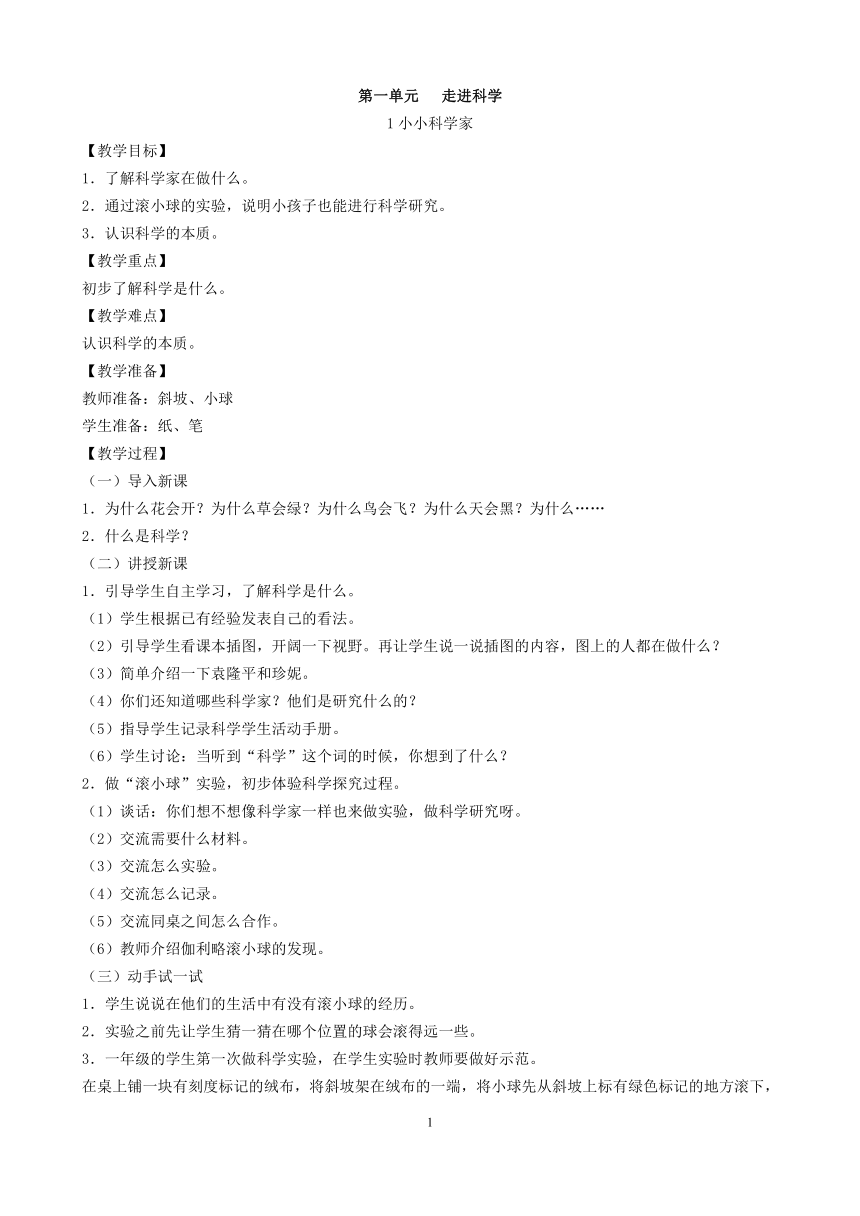 第一单元　走进科学

1 小小科学家

【教学目标】

1．了解科学家在做什么。

2．通过滚小球的实验，说明小孩子也能进行科学研究。

3．认识科学的本质。

【教学重点】

初步了解科学是什么。

【教学难点】

认识科学的本质。

【教学准备】

教师准备：斜坡、小球

学生准备：纸、笔

【教学过程】

（一）导入新课

1．为什么花会开？为什么草会绿？为什么鸟会飞？为什么天会黑？为什么……

2．什么是科学？

（二）讲授新课

1．引导学生自主学习，了解科学是什么。

（1）学生根据已有经验发表自己的看法。

（2）引导学生看课本插图，开阔一下视野。再让学生说一说插图的内容，图上的人都在做什么？

（3）简单介绍一下袁隆平和珍妮。

（4）你们还知道哪些科学家？他们是研究什么的？

（5）指导学生记录科学学生活动手册。

（6）学生讨论：当听到“科学”这个词的时候，你想到了什么？

2．做“滚小球”实验，初步体验科学探究过程。

（1）谈话：你们想不想像科学家一样也来做实验，做科学研究呀。

（2）交流需要什么材料。

（3）交流怎么实验。

（4）交流怎么记录。

（5）交流同桌之间怎么合作。

（6）教师介绍伽利略滚小球的发现。

（三）动手试一试

1．学生说说在他们的生活中有没有滚小球的经历。

2．实验之前先让学生猜一猜在哪个位置的球会滚得远一些。

3．一年级的学生第一次做科学实验，在学生实验时教师要做好示范。

在桌上铺一块有刻度标记的绒布，将斜坡架在绒布的一端，将小球先从斜坡上标有绿色标记的地方滚下，

1